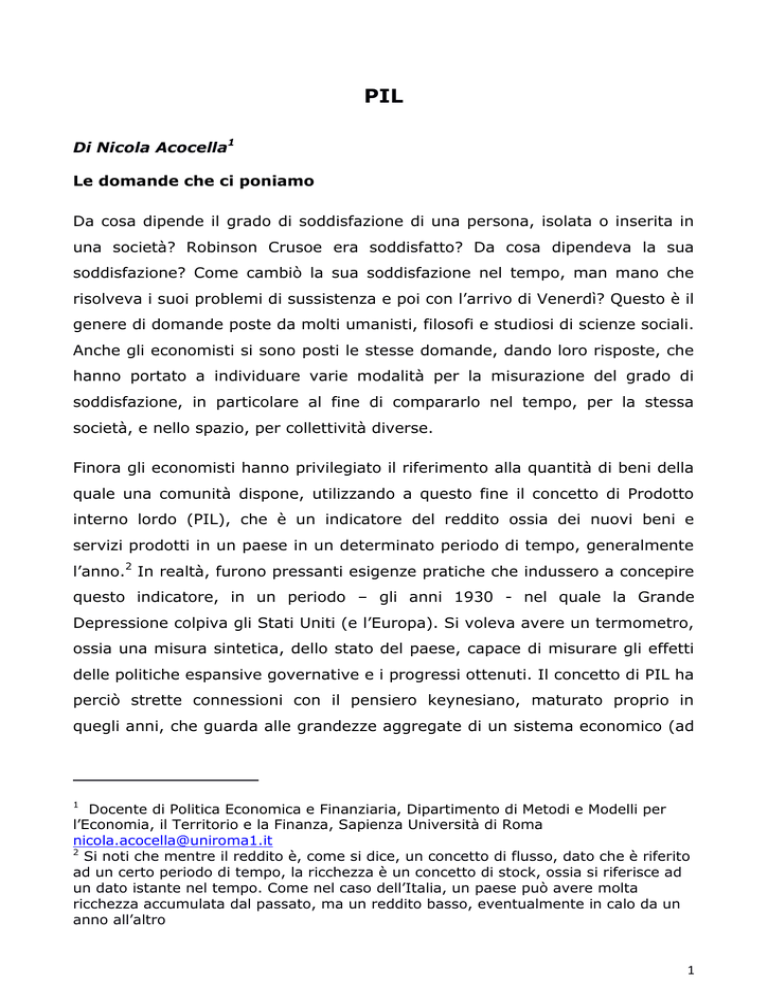 PIL

Di Nicola Acocella$^{1}$

Le domande che ci poniamo

Da cosa dipende il grado di soddisfazione di una persona, isolata o inserita in una società? Robinson Crusoe era soddisfatto? Da cosa dipendeva la sua soddisfazione? Come cambiò la sua soddisfazione nel tempo, man mano che risolveva i suoi problemi di sussistenza e poi con l'arrivo di Venerdì? Questo è il genere di domande poste da molti umanisti, filosofi e studiosi di scienze sociali. Anche gli economisti si sono posti le stesse domande, dando loro risposte, che hanno portato a individuare varie modalità per la misurazione del grado di soddisfazione, in particolare al fine di compararlo nel tempo, per la stessa società, e nello spazio, per collettività diverse.

Finora gli economisti hanno privilegiato il riferimento alla quantità di beni della quale una comunità dispone, utilizzando a questo fine il concetto di Prodotto interno lordo (PIL), che è un indicatore del reddito ossia dei nuovi beni e servizi prodotti in un paese in un determinato periodo di tempo, generalmente l'anno.$^{2}$ In realtà, furono pressanti esigenze pratiche che indussero a concepire questo indicatore, in un periodo – gli anni 1930 - nel quale la Grande Depressione colpiva gli Stati Uniti (e l'Europa). Si voleva avere un termometro, ossia una misura sintetica, dello stato del paese, capace di misurare gli effetti delle politiche espansive governative e i progressi ottenuti. Il concetto di PIL ha perciò strette connessioni con il pensiero keynesiano, maturato proprio in quegli anni, che guarda alle grandezze aggregate di un sistema economico (ad

$^{1}$ Docente di Politica Economica e Finanziaria, Dipartimento di Metodi e Modelli per l'Economia, il Territorio e la Finanza, Sapienza Università di Roma
nicola.acocella@uniroma1.it

$^{2}$ Si noti che mentre il reddito è, come si dice, un concetto di flusso, dato che è riferito ad un certo periodo di tempo, la ricchezza è un concetto di stock, ossia si riferisce ad un dato istante nel tempo. Come nel caso dell'Italia, un paese può avere molta ricchezza accumulata dal passato, ma un reddito basso, eventualmente in calo da un anno all'altro

1